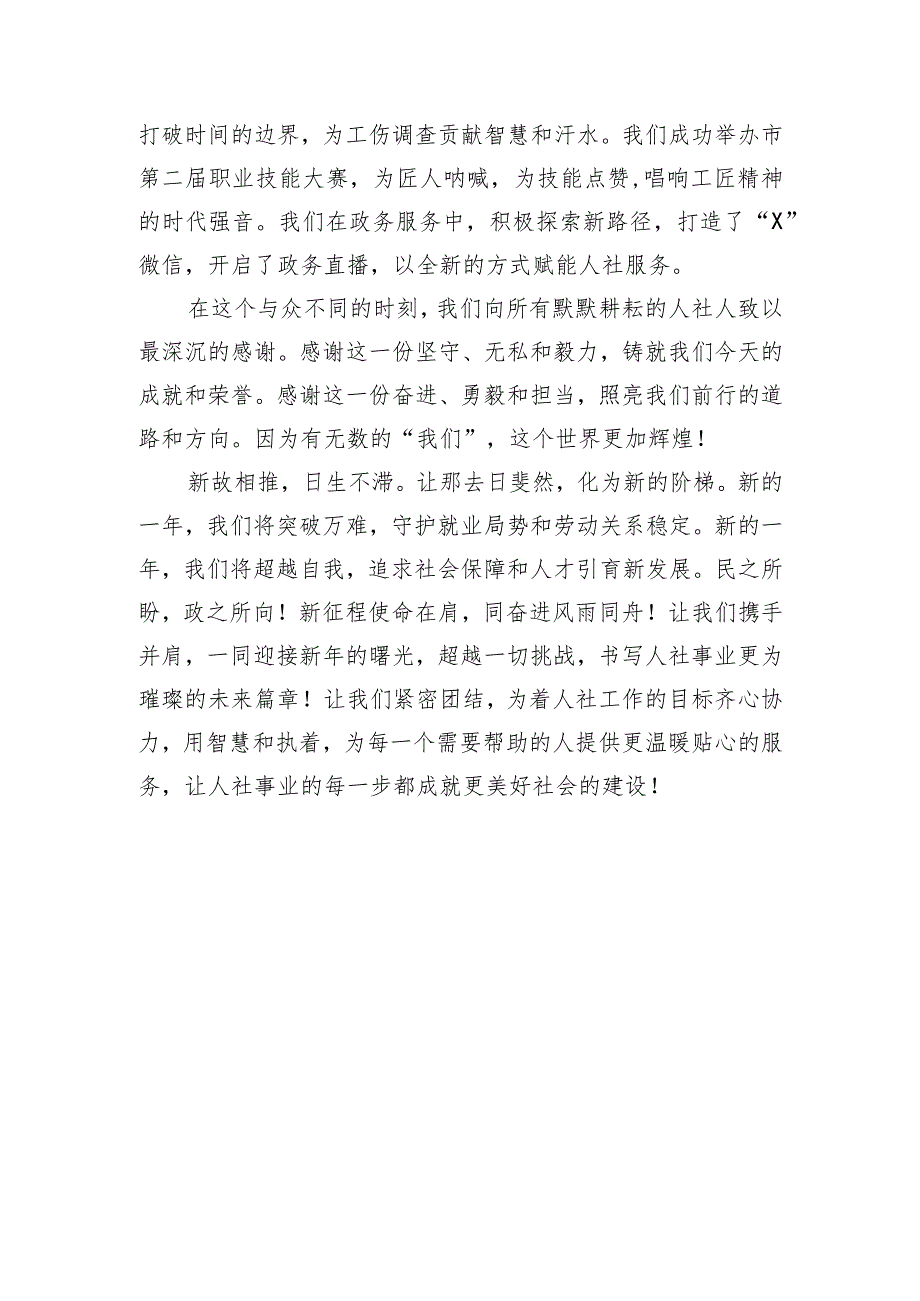 打破时间的边界，为工伤调查贡献智慧和汗水。我们成功举办市第二届职业技能大赛，为匠人呐喊，为技能点赞,唱响工匠精神的时代强音。我们在政务服务中，积极探索新路径，打造了“X”微信，开启了政务直播，以全新的方式赋能人社服务。

在这个与众不同的时刻，我们向所有默默耕耘的人社人致以最深沉的感谢。感谢这一份坚守、无私和毅力，铸就我们今天的成就和荣誉。感谢这一份奋进、勇毅和担当，照亮我们前行的道路和方向。因为有无数的“我们”，这个世界更加辉煌！

新故相推，日生不滞。让那去日斐然，化为新的阶梯。新的一年，我们将突破万难，守护就业局势和劳动关系稳定。新的一年，我们将超越自我，追求社会保障和人才引育新发展。民之所盼，政之所向！新征程使命在肩，同奋进风雨同舟！让我们携手并肩，一同迎接新年的曙光，超越一切挑战，书写人社事业更为璀璨的未来篇章！让我们紧密团结，为着人社工作的目标齐心协力，用智慧和执着，为每一个需要帮助的人提供更温暖贴心的服务，让人社事业的每一步都成就更美好社会的建设！